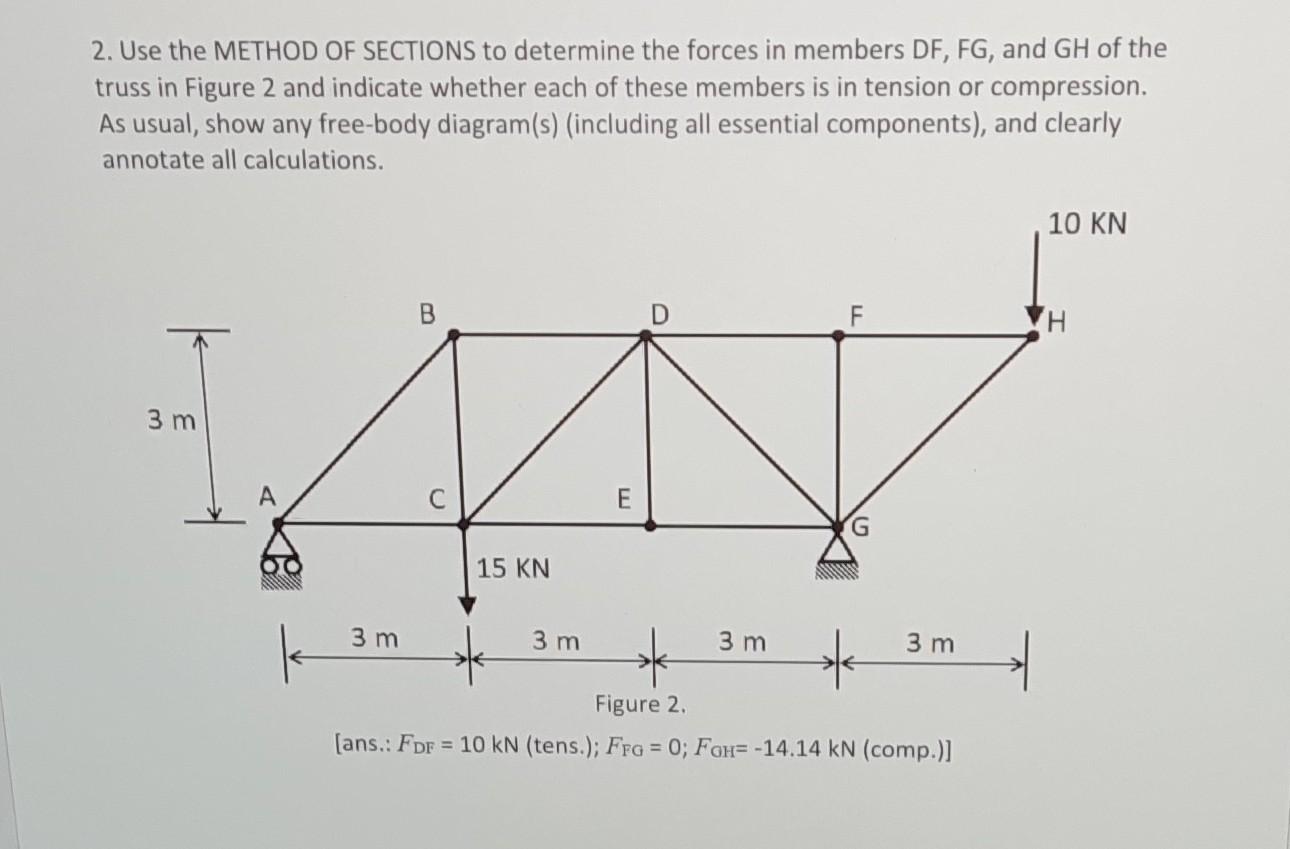 2. Use the METHOD OF SECTIONS to determine the forces in members DF, FG, and GH of the truss in Figure 2 and indicate whether each of these members is in tension or compression. As usual, show any free-body diagram(s) (including all essential components), and clearly annotate all calculations.

10 KN

B

D

F

H

3 m

A

C

E

G

15 KN

3 m

3 m

3 m

3 m

Figure 2.

[ans.: $F_{DF}$ = 10 kN (tens.); $F_{FG}$ = 0; $F_{GH}$= -14.14 kN (comp.)]